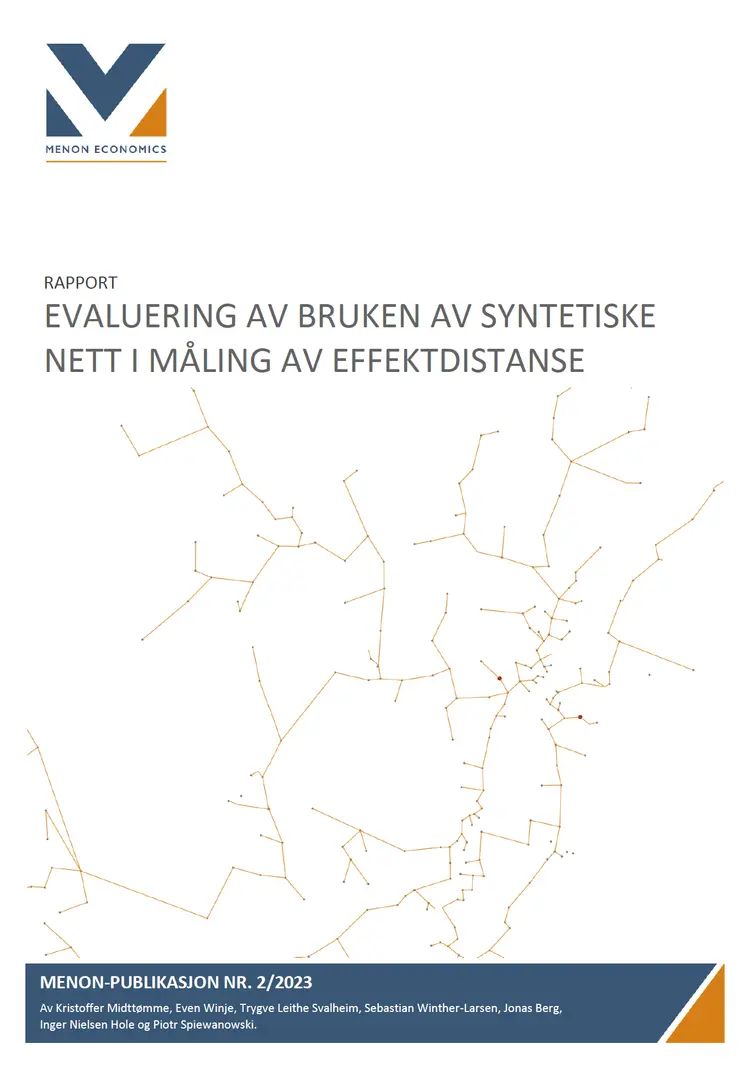 MENON ECONOMICS

RAPPORT
EVALUERING AV BRUKEN AV SYNTETISKE NETT I MÅLING AV EFFEKTDISTANSE

MENON-PUBLIKASJON NR. 2/2023
Av Kristoffer Midttømme, Even Winje, Trygve Leithe Svalheim, Sebastian Winther-Larsen, Jonas Berg, Inger Nielsen Hole og Piotr Spiewanowski.